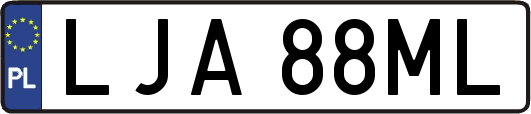 PL
LJA 88ML